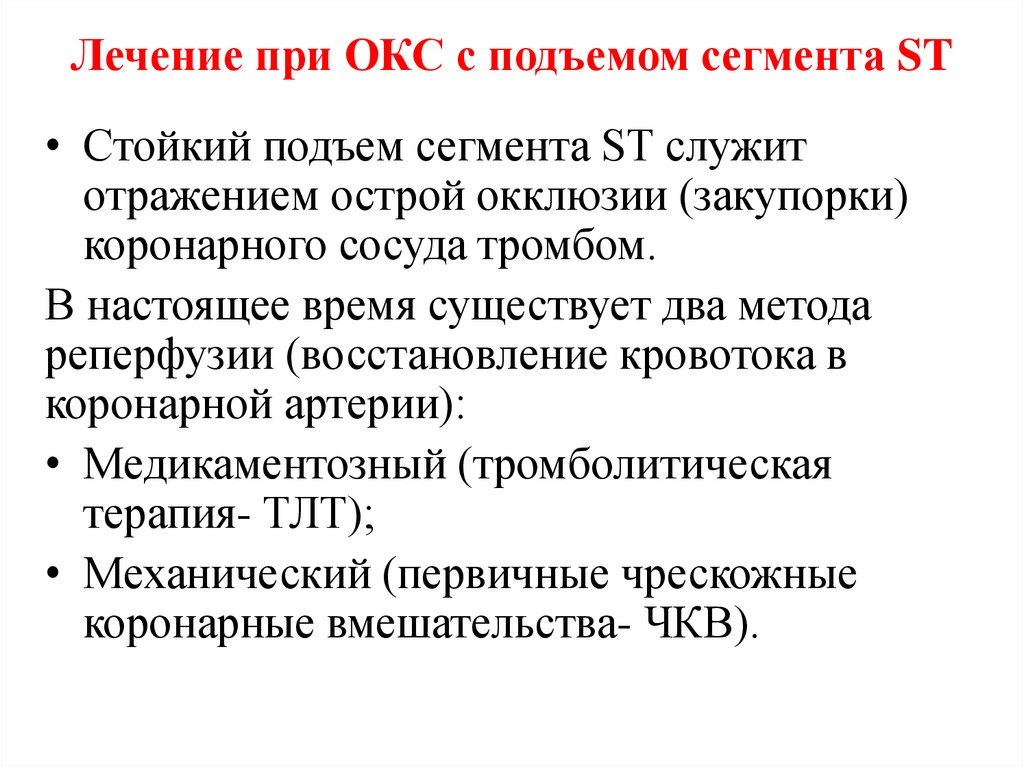 Лечение при ОКС с подъемом сегмента ST

• Стойкий подъем сегмента ST служит отражением острой окклюзии (закупорки) коронарного сосуда тромбом.

В настоящее время существует два метода реперфузии (восстановление кровотока в коронарной артерии):

• Медикаментозный (тромболитическая терапия- ТЛТ);

• Механический (первичные чрескожные коронарные вмешательства- ЧКВ).